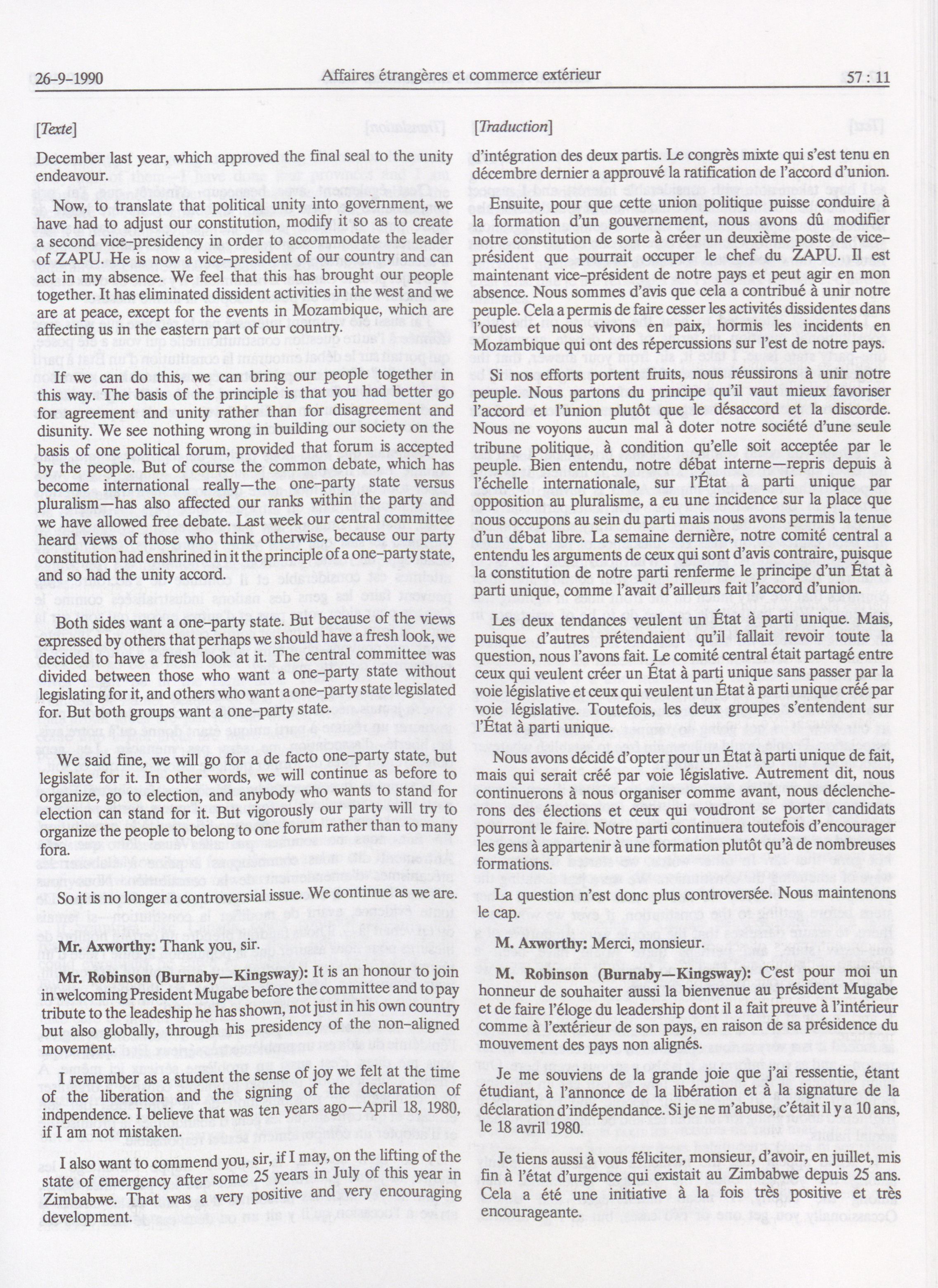 26-9-1990 Affaires étrangères et commerce extérieur 57 : 11

[Texte]

December last year, which approved the final seal to the unity endeavour.

Now, to translate that political unity into government, we have had to adjust our constitution, modify it so as to create a second vice-presidency in order to accommodate the leader of ZAPU. He is now a vice-president of our country and can act in my absence. We feel that this has brought our people together. It has eliminated dissident activities in the west and we are at peace, except for the events in Mozambique, which are affecting us in the eastern part of our country.

If we can do this, we can bring our people together in this way. The basis of the principle is that you had better go for agreement and unity rather than for disagreement and disunity. We see nothing wrong in building our society on the basis of one political forum, provided that forum is accepted by the people. But of course the common debate, which has become international really—the one-party state versus pluralism—has also affected our ranks within the party and we have allowed free debate. Last week our central committee heard views of those who think otherwise, because our party constitution had enshrined in it the principle of a one-party state, and so had the unity accord.

Both sides want a one-party state. But because of the views expressed by others that perhaps we should have a fresh look, we decided to have a fresh look at it. The central committee was divided between those who want a one-party state without legislating for it, and others who want a one-party state legislated for. But both groups want a one-party state.

We said fine, we will go for a de facto one-party state, but legislate for it. In other words, we will continue as before to organize, go to election, and anybody who wants to stand for election can stand for it. But vigorously our party will try to organize the people to belong to one forum rather than to many fora.

So it is no longer a controversial issue. We continue as we are.

Mr. Axworthy: Thank you, sir.

Mr. Robinson (Burnaby—Kingsway): It is an honour to join in welcoming President Mugabe before the committee and to pay tribute to the leadership he has shown, not just in his own country but also globally, through his presidency of the non-aligned movement.

I remember as a student the sense of joy we felt at the time of the liberation and the signing of the declaration of indpendence. I believe that was ten years ago—April 18, 1980, if I am not mistaken.

I also want to commend you, sir, if I may, on the lifting of the state of emergency after some 25 years in July of this year in Zimbabwe. That was a very positive and very encouraging development.

[Traduction]

d'intégration des deux partis. Le congrès mixte qui s'est tenu en décembre dernier a approuvé la ratification de l'accord d'union.

Ensuite, pour que cette union politique puisse conduire à la formation d'un gouvernement, nous avons dû modifier notre constitution de sorte à créer un deuxième poste de vice-président que pourrait occuper le chef du ZAPU. Il est maintenant vice-président de notre pays et peut agir en mon absence. Nous sommes d'avis que cela a contribué à unir notre peuple. Cela a permis de faire cesser les activités dissidentes dans l'ouest et nous vivons en paix, hormis les incidents en Mozambique qui ont des répercussions sur l'est de notre pays.

Si nos efforts portent fruits, nous réussirons à unir notre peuple. Nous partons du principe qu'il vaut mieux favoriser l'accord et l'union plutôt que le désaccord et la discorde. Nous ne voyons aucun mal à doter notre société d'une seule tribune politique, à condition qu'elle soit acceptée par le peuple. Bien entendu, notre débat interne—repris depuis à l'échelle internationale, sur l'État à parti unique par opposition au pluralisme, a eu une incidence sur la place que nous occupons au sein du parti mais nous avons permis la tenue d'un débat libre. La semaine dernière, notre comité central a entendu les arguments de ceux qui sont d'avis contraire, puisque la constitution de notre parti renferme le principe d'un État à parti unique, comme l'avait d'ailleurs fait l'accord d'union.

Les deux tendances veulent un État à parti unique. Mais, puisque d'autres prétendaient qu'il fallait revoir toute la question, nous l'avons fait. Le comité central était partagé entre ceux qui veulent créer un État à parti unique sans passer par la voie législative et ceux qui veulent un État à parti unique créé par voie législative. Toutefois, les deux groupes s'entendent sur l'État à parti unique.

Nous avons décidé d'opter pour un État à parti unique de fait, mais qui serait créé par voie législative. Autrement dit, nous continuerons à nous organiser comme avant, nous déclencherons des élections et ceux qui voudront se porter candidats pourront le faire. Notre parti continuera toutefois d'encourager les gens à appartenir à une formation plutôt qu'à de nombreuses formations.

La question n'est donc plus controversée. Nous maintenons le cap.

M. Axworthy: Merci, monsieur.

M. Robinson (Burnaby—Kingsway): C'est pour moi un honneur de souhaiter aussi la bienvenue au président Mugabe et de faire l'éloge du leadership dont il a fait preuve à l'intérieur comme à l'extérieur de son pays, en raison de sa présidence du mouvement des pays non alignés.

Je me souviens de la grande joie que j'ai ressentie, étant étudiant, à l'annonce de la libération et à la signature de la déclaration d'indépendance. Si je ne m'abuse, c'était il y a 10 ans, le 18 avril 1980.

Je tiens aussi à vous féliciter, monsieur, d'avoir, en juillet, mis fin à l'état d'urgence qui existait au Zimbabwe depuis 25 ans. Cela a été une initiative à la fois très positive et très encourageante.